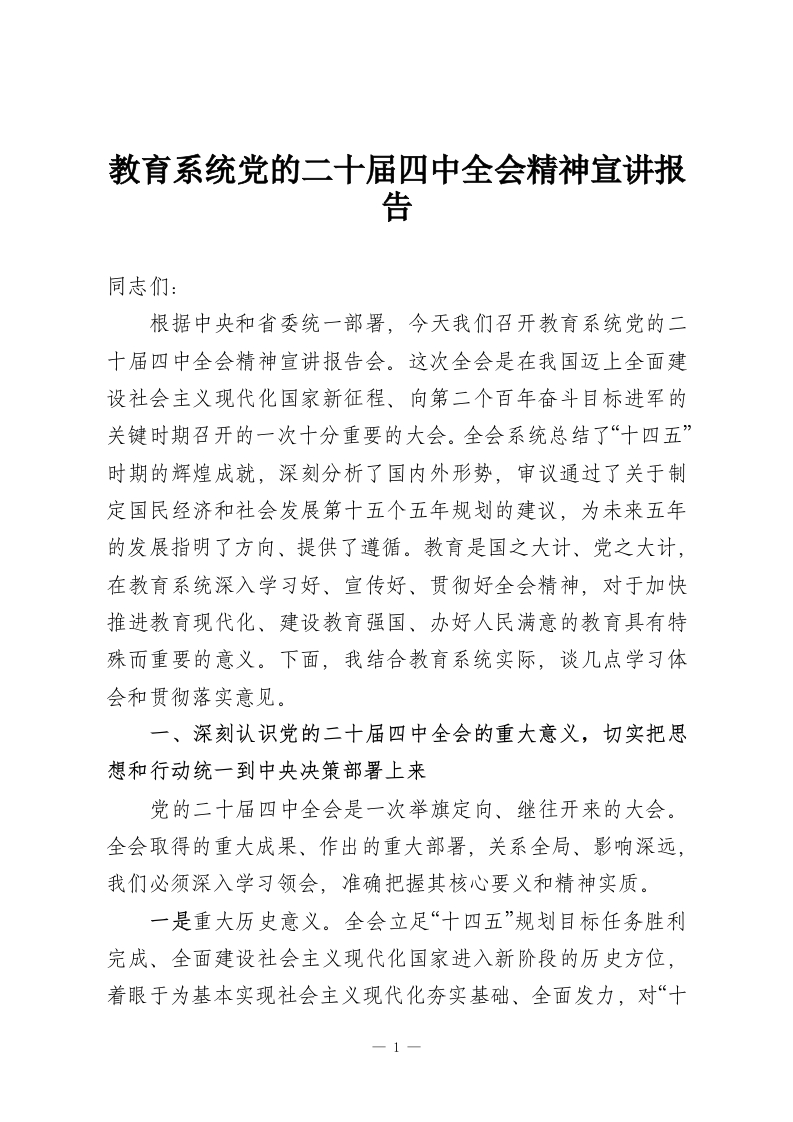 教育系统党的二十届四中全会精神宣讲报告

同志们：

根据中央和省委统一部署，今天我们召开教育系统党的二十届四中全会精神宣讲报告会。这次全会是在我国迈上全面建设社会主义现代化国家新征程、向第二个百年奋斗目标进军的关键时期召开的一次十分重要的大会。全会系统总结了“十四五”时期的辉煌成就，深刻分析了国内外形势，审议通过了关于制定国民经济和社会发展第十五个五年规划的建议，为未来五年的发展指明了方向、提供了遵循。教育是国之大计、党之大计，在教育系统深入学习好、宣传好、贯彻好全会精神，对于加快推进教育现代化、建设教育强国、办好人民满意的教育具有特殊而重要的意义。下面，我结合教育系统实际，谈几点学习体会和贯彻落实意见。

一、深刻认识党的二十届四中全会的重大意义，切实把思想和行动统一到中央决策部署上来

党的二十届四中全会是一次举旗定向、继往开来的大会。全会取得的重大成果、作出的重大部署，关系全局、影响深远，我们必须深入学习领会，准确把握其核心要义和精神实质。

一是重大历史意义。全会立足“十四五”规划目标任务胜利完成、全面建设社会主义现代化国家进入新阶段的历史方位，着眼于为基本实现社会主义现代化夯实基础、全面发力，对“十

— 1 —